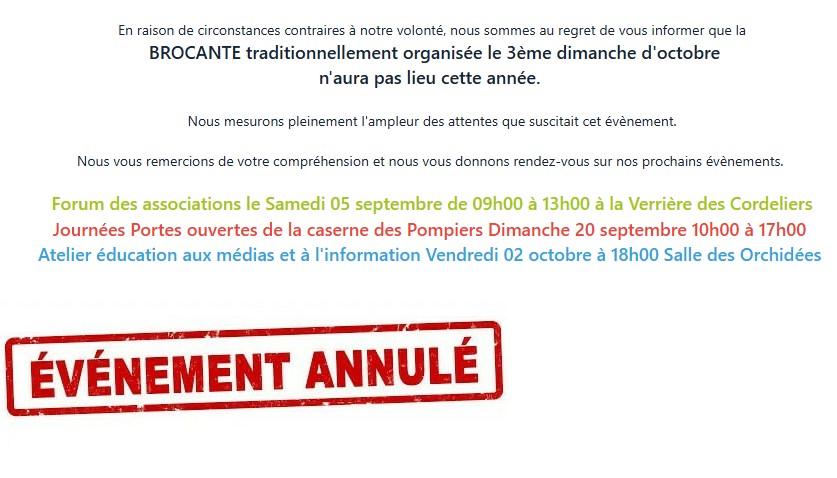 En raison de circonstances contraires à notre volonté, nous sommes au regret de vous informer que la

BROCANTE traditionnellement organisée le 3ème dimanche d'octobre
n'aura pas lieu cette année.

Nous mesurons pleinement l'ampleur des attentes que suscitait cet évènement.

Nous vous remercions de votre compréhension et nous vous donnons rendez-vous sur nos prochains évènements.

Forum des associations le Samedi 05 septembre de 09h00 à 13h00 à la Verrière des Cordeliers
Journées Portes ouvertes de la caserne des Pompiers Dimanche 20 septembre 10h00 à 17h00
Atelier éducation aux médias et à l'information Vendredi 02 octobre à 18h00 Salle des Orchidées

ÉVÉNEMENT ANNULÉ